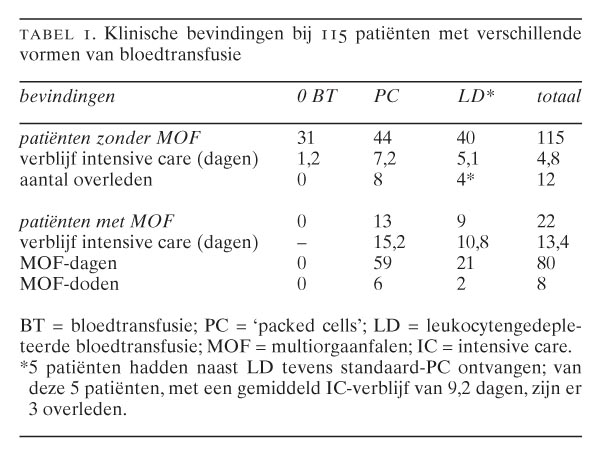 TABEL 1. Klinische bevindingen bij 115 patiënten met verschillende vormen van bloedtransfusie

| bevindingen | 0 BT | PC | LD* | totaal |
|---|---|---|---|---|
| patiënten zonder MOF | 31 | 44 | 40 | 115 |
| verblijf intensive care (dagen) | 1,2 | 7,2 | 5,1 | 4,8 |
| aantal overleden | 0 | 8 | 4* | 12 |
| patiënten met MOF | 0 | 13 | 9 | 22 |
| verblijf intensive care (dagen) | – | 15,2 | 10,8 | 13,4 |
| MOF-dagen | 0 | 59 | 21 | 80 |
| MOF-doden | 0 | 6 | 2 | 8 |

BT = bloedtransfusie; PC = ‘packed cells’; LD = leukocytengedepleteerde bloedtransfusie; MOF = multiorgaanfalen; IC = intensive care.
*5 patiënten hadden naast LD tevens standaard-PC ontvangen; van deze 5 patiënten, met een gemiddeld IC-verblijf van 9,2 dagen, zijn er 3 overleden.